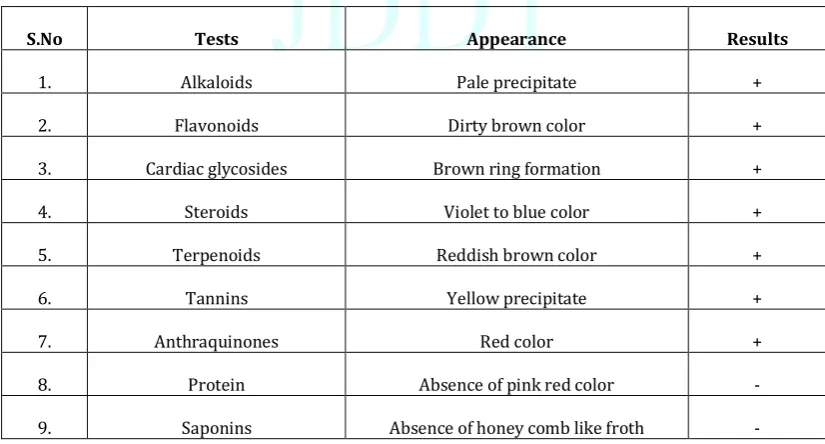 | S.No | Tests | Appearance | Results |
|---|---|---|---|
| 1. | Alkaloids | Pale precipitate | + |
| 2. | Flavonoids | Dirty brown color | + |
| 3. | Cardiac glycosides | Brown ring formation | + |
| 4. | Steroids | Violet to blue color | + |
| 5. | Terpenoids | Reddish brown color | + |
| 6. | Tannins | Yellow precipitate | + |
| 7. | Anthraquinones | Red color | + |
| 8. | Protein | Absence of pink red color | - |
| 9. | Saponins | Absence of honey comb like froth | - |